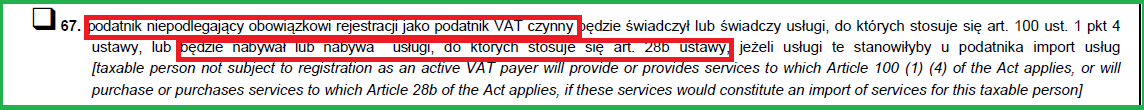 67. podatnik niepodlegający obowiązkowi rejestracji jako podatnik VAT czynny będzie świadczył lub świadczy usługi, do których stosuje się art. 100 ust. 1 pkt 4 ustawy, lub będzie nabywał lub nabywa usługi, do których stosuje się art. 28b ustawy, jeżeli usługi te stanowiłyby u podatnika import usług [taxable person not subject to registration as an active VAT payer will provide or provides services to which Article 100 (1) (4) of the Act applies, or will purchase or purchases services to which Article 28b of the Act applies, if these services would constitute an import of services for this taxable person]